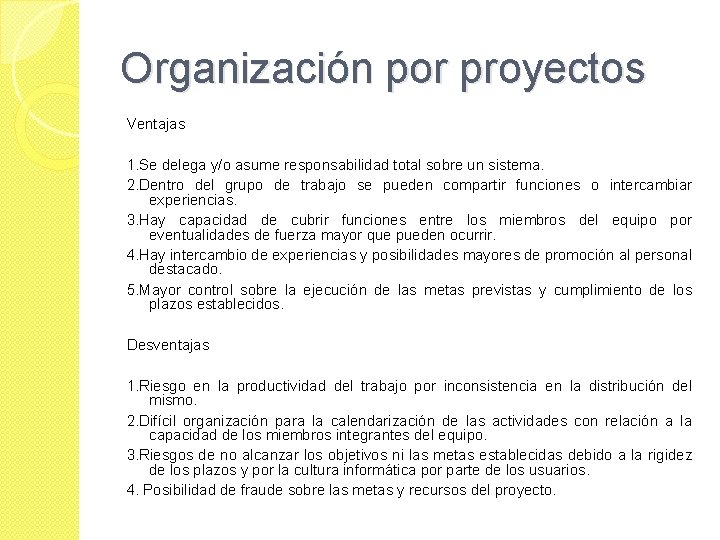 Organización por proyectos

Ventajas

1.Se delega y/o asume responsabilidad total sobre un sistema.
2.Dentro del grupo de trabajo se pueden compartir funciones o intercambiar experiencias.
3.Hay capacidad de cubrir funciones entre los miembros del equipo por eventualidades de fuerza mayor que pueden ocurrir.
4.Hay intercambio de experiencias y posibilidades mayores de promoción al personal destacado.
5.Mayor control sobre la ejecución de las metas previstas y cumplimiento de los plazos establecidos.

Desventajas

1.Riesgo en la productividad del trabajo por inconsistencia en la distribución del mismo.
2.Difícil organización para la calendarización de las actividades con relación a la capacidad de los miembros integrantes del equipo.
3.Riesgos de no alcanzar los objetivos ni las metas establecidas debido a la rigidez de los plazos y por la cultura informática por parte de los usuarios.
4. Posibilidad de fraude sobre las metas y recursos del proyecto.